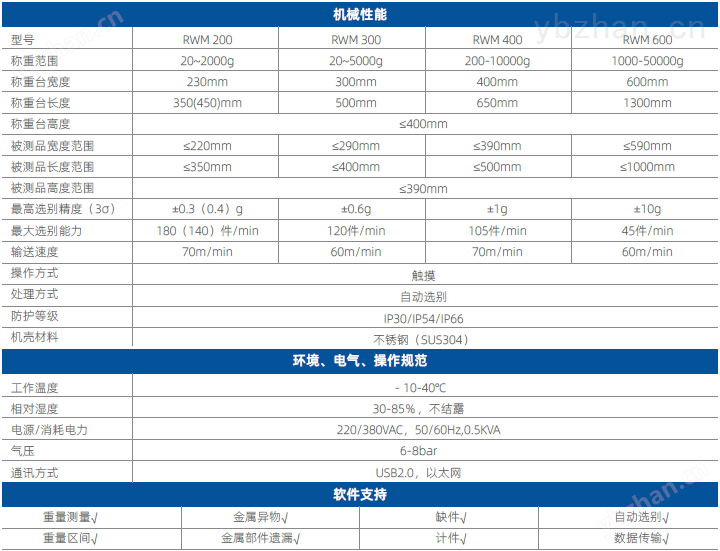 机械性能

| 型号 | RWM 200 | RWM 300 | RWM 400 | RWM 600 |
|---|---|---|---|---|
| 称重范围 | 20~2000g | 20~5000g | 200-10000g | 1000-50000g |
| 称重台宽度 | 230mm | 300mm | 400mm | 600mm |
| 称重台长度 | 350(450)mm | 500mm | 650mm | 1300mm |
| 称重台高度 | ≤400mm | | | |
| 被测品宽度范围 | ≤220mm | ≤290mm | ≤390mm | ≤590mm |
| 被测品长度范围 | ≤350mm | ≤400mm | ≤500mm | ≤1000mm |
| 被测品高度范围 | ≤390mm | | | |
| 最高选别精度（3σ） | ±0.3（0.4）g | ±0.6g | ±1g | ±10g |
| 最大选别能力 | 180（140）件/min | 120件/min | 105件/min | 45件/min |
| 输送速度 | 70m/min | 60m/min | 70m/min | 60m/min |
| 操作方式 | 触摸 | | | |
| 处理方式 | 自动选别 | | | |
| 防护等级 | IP30/IP54/IP66 | | | |
| 机壳材料 | 不锈钢（SUS304） | | | |

环境、电气、操作规范

| 工作温度 | - 10-40℃ |
|---|---|
| 相对湿度 | 30-85%，不结露 |
| 电源/消耗电力 | 220/380VAC，50/60Hz,0.5KVA |
| 气压 | 6-8bar |
| 通讯方式 | USB2.0，以太网 |

软件支持

| 重量测量√ | 金属异物√ | 缺件√ | 自动选别√ |
|---|---|---|---|
| 重量区间√ | 金属部件遗漏√ | 计件√ | 数据传输√ |

ybzhan.cn